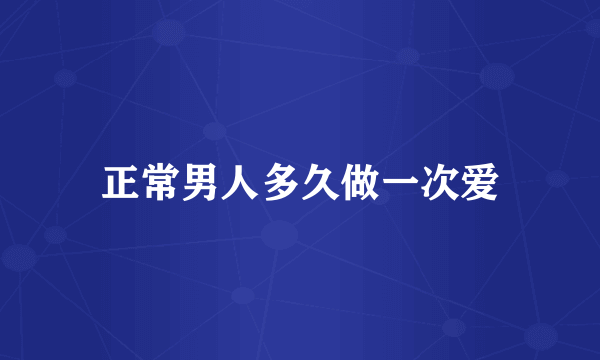 正常男人多久做一次爱